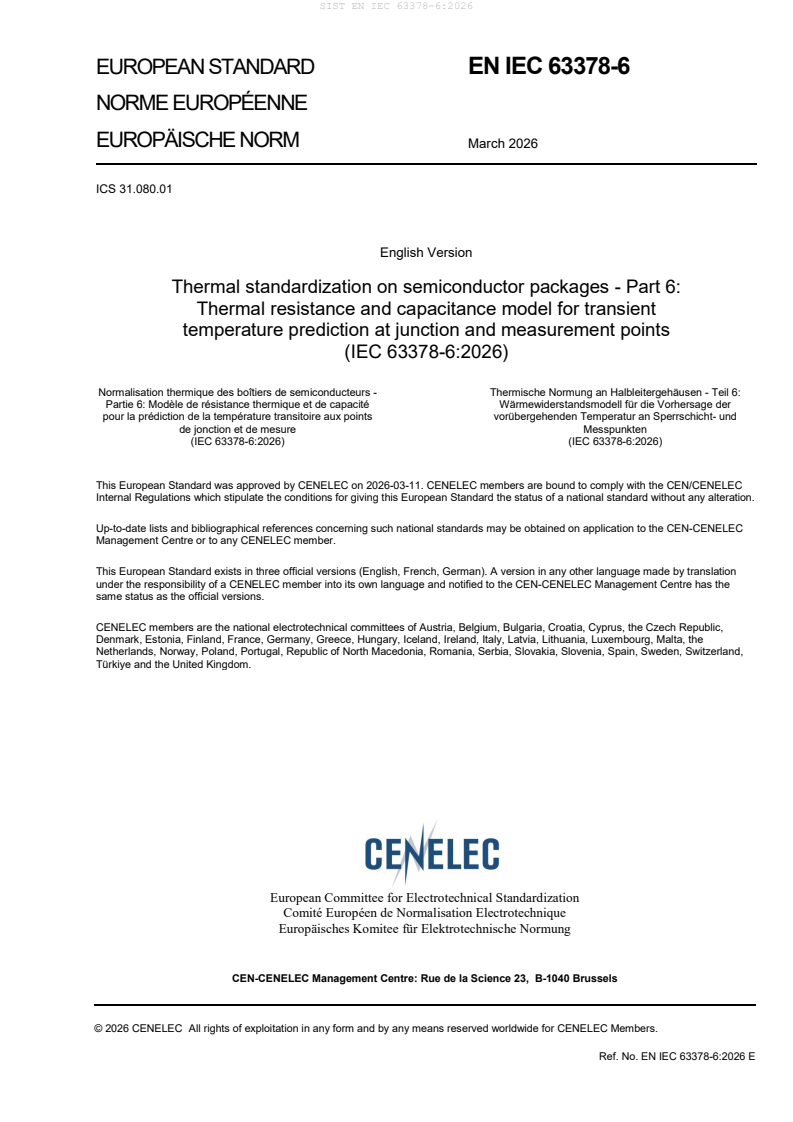 SIST EN IEC 63378-6:2026

EUROPEAN STANDARD
NORME EUROPÉENNE
EUROPÄISCHE NORM

EN IEC 63378-6

March 2026

ICS 31.080.01

English Version

Thermal standardization on semiconductor packages - Part 6: Thermal resistance and capacitance model for transient temperature prediction at junction and measurement points (IEC 63378-6:2026)

Normalisation thermique des boîtiers de semiconducteurs - Partie 6: Modèle de résistance thermique et de capacité pour la prédiction de la température transitoire aux points de jonction et de mesure (IEC 63378-6:2026)

Thermische Normung an Halbleitergehäusen - Teil 6: Wärmewiderstandsmodell für die Vorhersage der vorübergehenden Temperatur an Sperrschicht- und Messpunkten (IEC 63378-6:2026)

This European Standard was approved by CENELEC on 2026-03-11. CENELEC members are bound to comply with the CEN/CENELEC Internal Regulations which stipulate the conditions for giving this European Standard the status of a national standard without any alteration.

Up-to-date lists and bibliographical references concerning such national standards may be obtained on application to the CEN-CENELEC Management Centre or to any CENELEC member.

This European Standard exists in three official versions (English, French, German). A version in any other language made by translation under the responsibility of a CENELEC member into its own language and notified to the CEN-CENELEC Management Centre has the same status as the official versions.

CENELEC members are the national electrotechnical committees of Austria, Belgium, Bulgaria, Croatia, Cyprus, the Czech Republic, Denmark, Estonia, Finland, France, Germany, Greece, Hungary, Iceland, Ireland, Italy, Latvia, Lithuania, Luxembourg, Malta, the Netherlands, Norway, Poland, Portugal, Republic of North Macedonia, Romania, Serbia, Slovakia, Slovenia, Spain, Sweden, Switzerland, Türkiye and the United Kingdom.

CENELEC

European Committee for Electrotechnical Standardization
Comité Européen de Normalisation Electrotechnique
Europäisches Komitee für Elektrotechnische Normung

CEN-CENELEC Management Centre: Rue de la Science 23, B-1040 Brussels

© 2026 CENELEC All rights of exploitation in any form and by any means reserved worldwide for CENELEC Members.

Ref. No. EN IEC 63378-6:2026 E